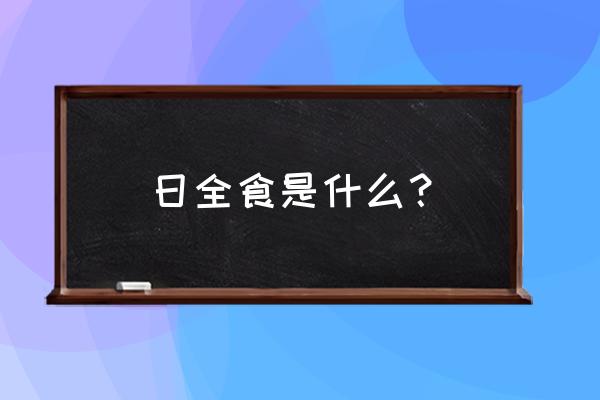 日全食是什么？